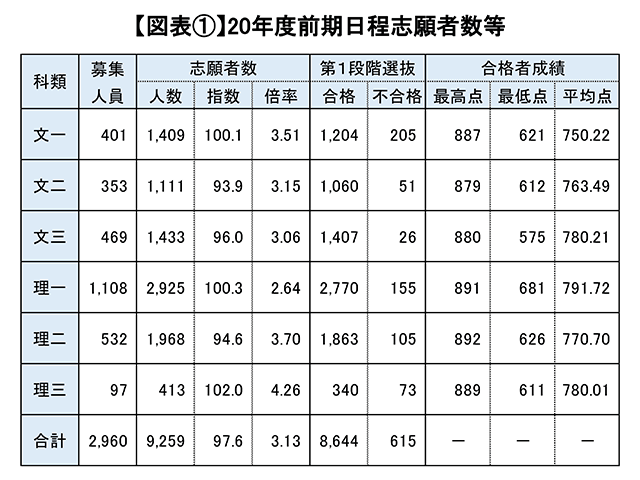 【図表①】20年度前期日程志願者数等

| 科類 | 募集人員 | 志願者数 人数 | 志願者数 指数 | 志願者数 倍率 | 第1段階選抜 合格 | 第1段階選抜 不合格 | 合格者成績 最高点 | 合格者成績 最低点 | 合格者成績 平均点 |
|---|---|---|---|---|---|---|---|---|---|
| 文一 | 401 | 1,409 | 100.1 | 3.51 | 1,204 | 205 | 887 | 621 | 750.22 |
| 文二 | 353 | 1,111 | 93.9 | 3.15 | 1,060 | 51 | 879 | 612 | 763.49 |
| 文三 | 469 | 1,433 | 96.0 | 3.06 | 1,407 | 26 | 880 | 575 | 780.21 |
| 理一 | 1,108 | 2,925 | 100.3 | 2.64 | 2,770 | 155 | 891 | 681 | 791.72 |
| 理二 | 532 | 1,968 | 94.6 | 3.70 | 1,863 | 105 | 892 | 626 | 770.70 |
| 理三 | 97 | 413 | 102.0 | 4.26 | 340 | 73 | 889 | 611 | 780.01 |
| 合計 | 2,960 | 9,259 | 97.6 | 3.13 | 8,644 | 615 | ― | ― | ― |